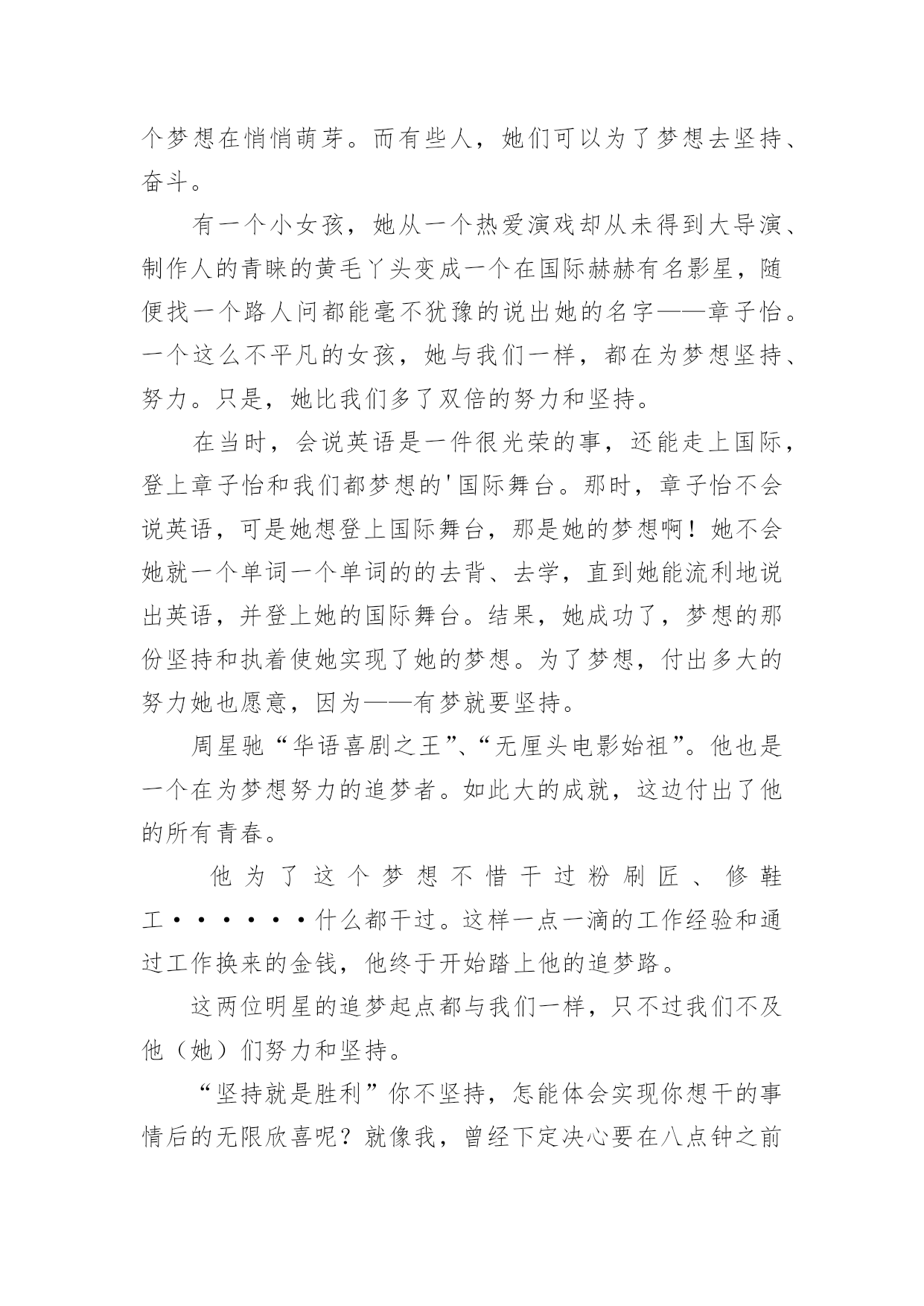 个梦想在悄悄萌芽。而有些人，她们可以为了梦想去坚持、奋斗。

有一个小女孩，她从一个热爱演戏却从未得到大导演、制作人的青睐的黄毛丫头变成一个在国际赫赫有名影星，随便找一个路人问都能毫不犹豫的说出她的名字——章子怡。一个这么不平凡的女孩，她与我们一样，都在为梦想坚持、努力。只是，她比我们多了双倍的努力和坚持。

在当时，会说英语是一件很光荣的事，还能走上国际，登上章子怡和我们都梦想的'国际舞台。那时，章子怡不会说英语，可是她想登上国际舞台，那是她的梦想啊！她不会她就一个单词一个单词的的去背、去学，直到她能流利地说出英语，并登上她的国际舞台。结果，她成功了，梦想的那份坚持和执着使她实现了她的梦想。为了梦想，付出多大的努力她也愿意，因为——有梦就要坚持。

周星驰“华语喜剧之王”、“无厘头电影始祖”。他也是一个在为梦想努力的追梦者。如此大的成就，这边付出了他的所有青春。

他为了这个梦想不惜干过粉刷匠、修鞋工······什么都干过。这样一点一滴的工作经验和通过工作换来的金钱，他终于开始踏上他的追梦路。

这两位明星的追梦起点都与我们一样，只不过我们不及他（她）们努力和坚持。

“坚持就是胜利”你不坚持，怎能体会实现你想干的事情后的无限欣喜呢？就像我，曾经下定决心要在八点钟之前